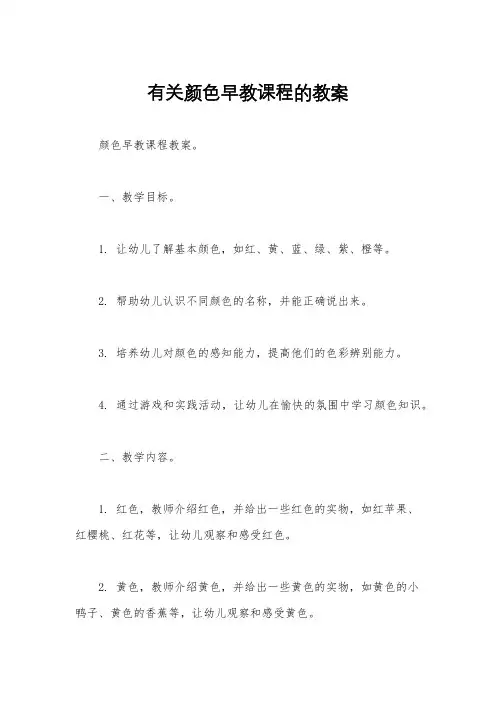 有关颜色早教课程的教案

颜色早教课程教案。

一、教学目标。

1. 让幼儿了解基本颜色，如红、黄、蓝、绿、紫、橙等。

2. 帮助幼儿认识不同颜色的名称，并能正确说出来。

3. 培养幼儿对颜色的感知能力，提高他们的色彩辨别能力。

4. 通过游戏和实践活动，让幼儿在愉快的氛围中学习颜色知识。

二、教学内容。

1. 红色，教师介绍红色，并给出一些红色的实物，如红苹果、红樱桃、红花等，让幼儿观察和感受红色。

2. 黄色，教师介绍黄色，并给出一些黄色的实物，如黄色的小鸭子、黄色的香蕉等，让幼儿观察和感受黄色。